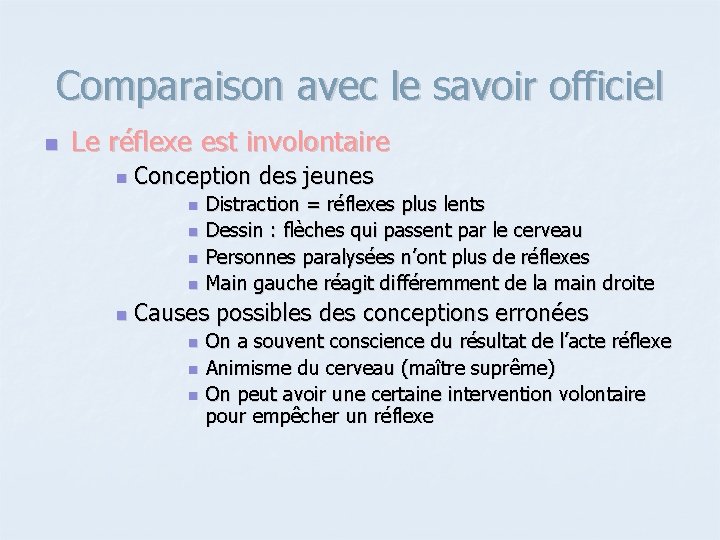 Comparaison avec le savoir officiel

Le réflexe est involontaire

Conception des jeunes

Distraction = réflexes plus lents

Dessin : flèches qui passent par le cerveau

Personnes paralysées n'ont plus de réflexes

Main gauche réagit différemment de la main droite

Causes possibles des conceptions erronées

On a souvent conscience du résultat de l'acte réflexe

Animisme du cerveau (maître suprême)

On peut avoir une certaine intervention volontaire pour empêcher un réflexe